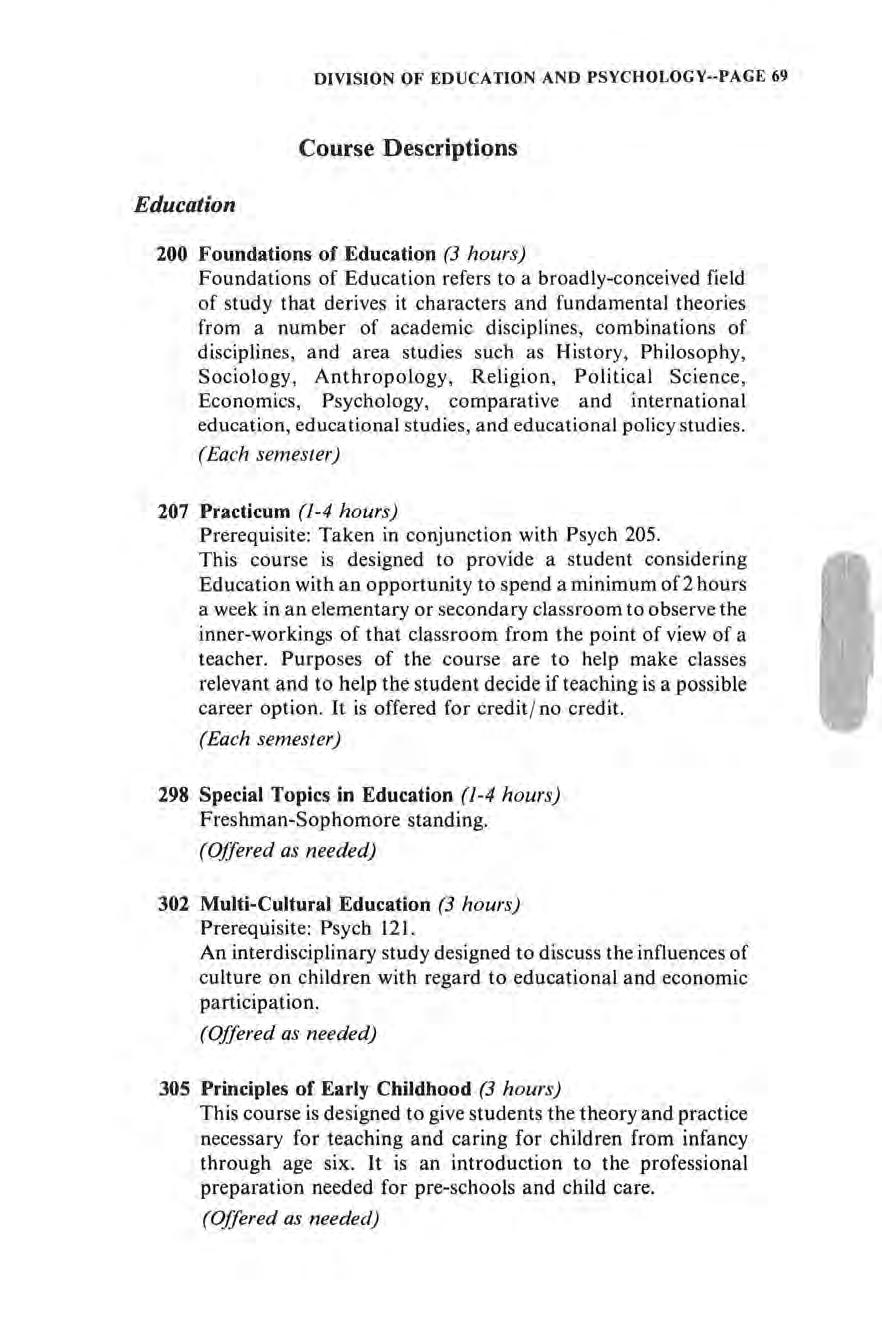 DIVISION OF EDUCATION AND PSYCHOLOGY--PAGE 69

Course Descriptions

Education

200 Foundations of Education (3 hours)
Foundations of Education refers to a broadly-conceived field of study that derives it characters and fundamental theories from a number of academic disciplines, combinations of disciplines, and area studies such as History, Philosophy, Sociology, Anthropology, Religion, Political Science, Economics, Psychology, comparative and international education, educational studies, and educational policy studies.
(Each semester)

207 Practicum (1-4 hours)
Prerequisite: Taken in conjunction with Psych 205.
This course is designed to provide a student considering Education with an opportunity to spend a minimum of 2 hours a week in an elementary or secondary classroom to observe the inner-workings of that classroom from the point of view of a teacher. Purposes of the course are to help make classes relevant and to help the student decide if teaching is a possible career option. It is offered for credit/no credit.
(Each semester)

298 Special Topics in Education (1-4 hours)
Freshman-Sophomore standing.
(Offered as needed)

302 Multi-Cultural Education (3 hours)
Prerequisite: Psych 121.
An interdisciplinary study designed to discuss the influences of culture on children with regard to educational and economic participation.
(Offered as needed)

305 Principles of Early Childhood (3 hours)
This course is designed to give students the theory and practice necessary for teaching and caring for children from infancy through age six. It is an introduction to the professional preparation needed for pre-schools and child care.
(Offered as needed)